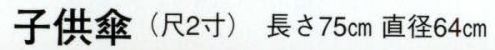 子供傘（尺2寸） 長さ75㎝ 直径64㎝